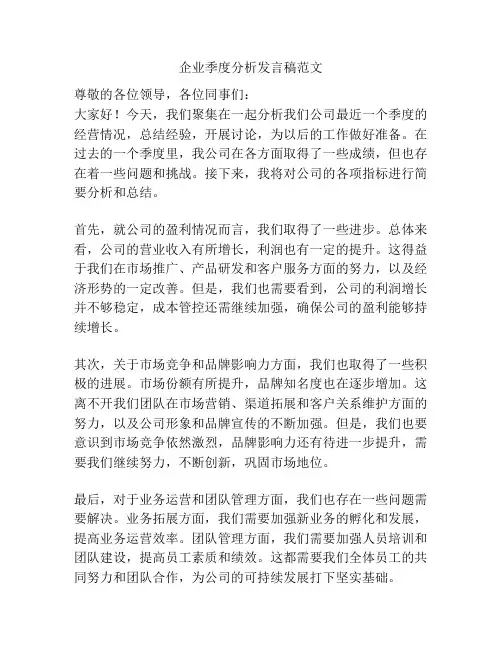 企业季度分析发言稿范文

尊敬的各位领导，各位同事们：

大家好！今天，我们聚集在一起分析我们公司最近一个季度的经营情况，总结经验，开展讨论，为以后的工作做好准备。在过去的一个季度里，我公司在各方面取得了一些成绩，但也存在着一些问题和挑战。接下来，我将对公司的各项指标进行简要分析和总结。

首先，就公司的盈利情况而言，我们取得了一些进步。总体来看，公司的营业收入有所增长，利润也有一定的提升。这得益于我们在市场推广、产品研发和客户服务方面的努力，以及经济形势的一定改善。但是，我们也需要看到，公司的利润增长并不够稳定，成本管控还需继续加强，确保公司的盈利能够持续增长。

其次，关于市场竞争和品牌影响力方面，我们也取得了一些积极的进展。市场份额有所提升，品牌知名度也在逐步增加。这离不开我们团队在市场营销、渠道拓展和客户关系维护方面的努力，以及公司形象和品牌宣传的不断加强。但是，我们也要意识到市场竞争依然激烈，品牌影响力还有待进一步提升，需要我们继续努力，不断创新，巩固市场地位。

最后，对于业务运营和团队管理方面，我们也存在一些问题需要解决。业务拓展方面，我们需要加强新业务的孵化和发展，提高业务运营效率。团队管理方面，我们需要加强人员培训和团队建设，提高员工素质和绩效。这都需要我们全体员工的共同努力和团队合作，为公司的可持续发展打下坚实基础。